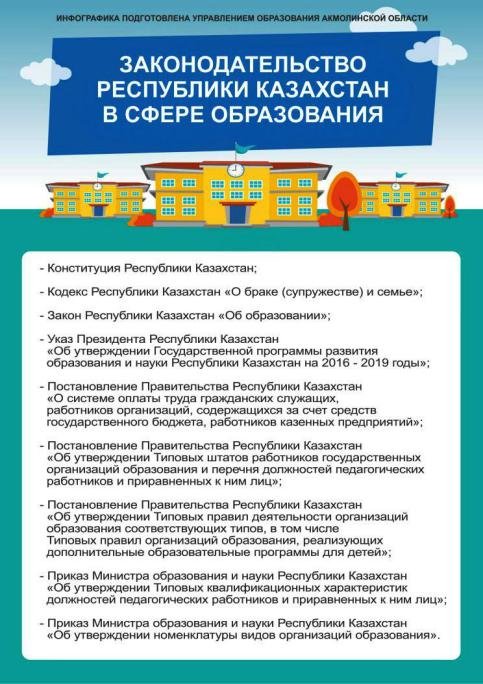 ИНФОГРАФИКА ПОДГОТОВЛЕНА УПРАВЛЕНИЕМ ОБРАЗОВАНИЯ АКМОЛИНСКОЙ ОБЛАСТИ

ЗАКОНОДАТЕЛЬСТВО РЕСПУБЛИКИ КАЗАХСТАН В СФЕРЕ ОБРАЗОВАНИЯ

- Конституция Республики Казахстан;

- Кодекс Республики Казахстан «О браке (супружестве) и семье»;

- Закон Республики Казахстан «Об образовании»;

- Указ Президента Республики Казахстан «Об утверждении Государственной программы развития образования и науки Республики Казахстан на 2016 - 2019 годы»;

- Постановление Правительства Республики Казахстан «О системе оплаты труда гражданских служащих, работников организаций, содержащихся за счет средств государственного бюджета, работников казенных предприятий»;

- Постановление Правительства Республики Казахстан «Об утверждении Типовых штатов работников государственных организаций образования и перечня должностей педагогических работников и приравненных к ним лиц»;

- Постановление Правительства Республики Казахстан «Об утверждении Типовых правил деятельности организаций образования соответствующих типов, в том числе Типовых правил организаций образования, реализующих дополнительные образовательные программы для детей»;

- Приказ Министра образования и науки Республики Казахстан «Об утверждении Типовых квалификационных характеристик должностей педагогических работников и приравненных к ним лиц»;

- Приказ Министра образования и науки Республики Казахстан «Об утверждении номенклатуры видов организаций образования».